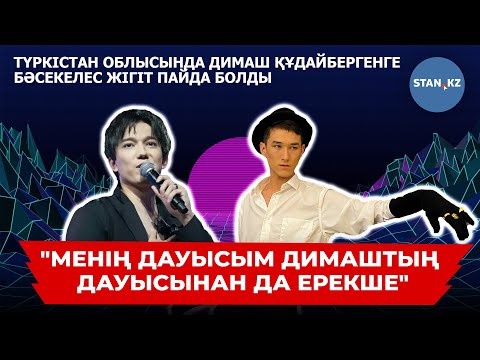 ТҮРКІСТАН ОБЛЫСЫНДА ДИМАШ ҚҰДАЙБЕРГЕНГЕ БӘСЕКЕЛЕС ЖІГІТ ПАЙДА БОЛДЫ

STAN.KZ

"МЕНІҢ ДАУЫСЫМ ДИМАШТЫҢ ДАУЫСЫНАН ДА ЕРЕКШЕ"